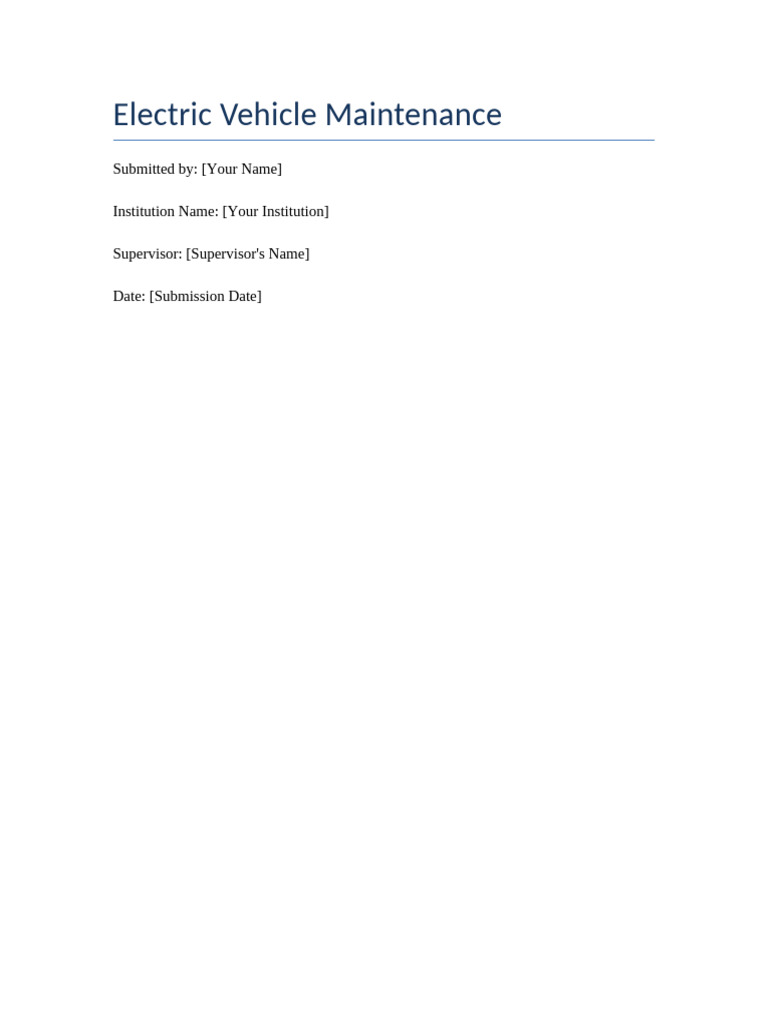 Electric Vehicle Maintenance

Submitted by: [Your Name]

Institution Name: [Your Institution]

Supervisor: [Supervisor's Name]

Date: [Submission Date]